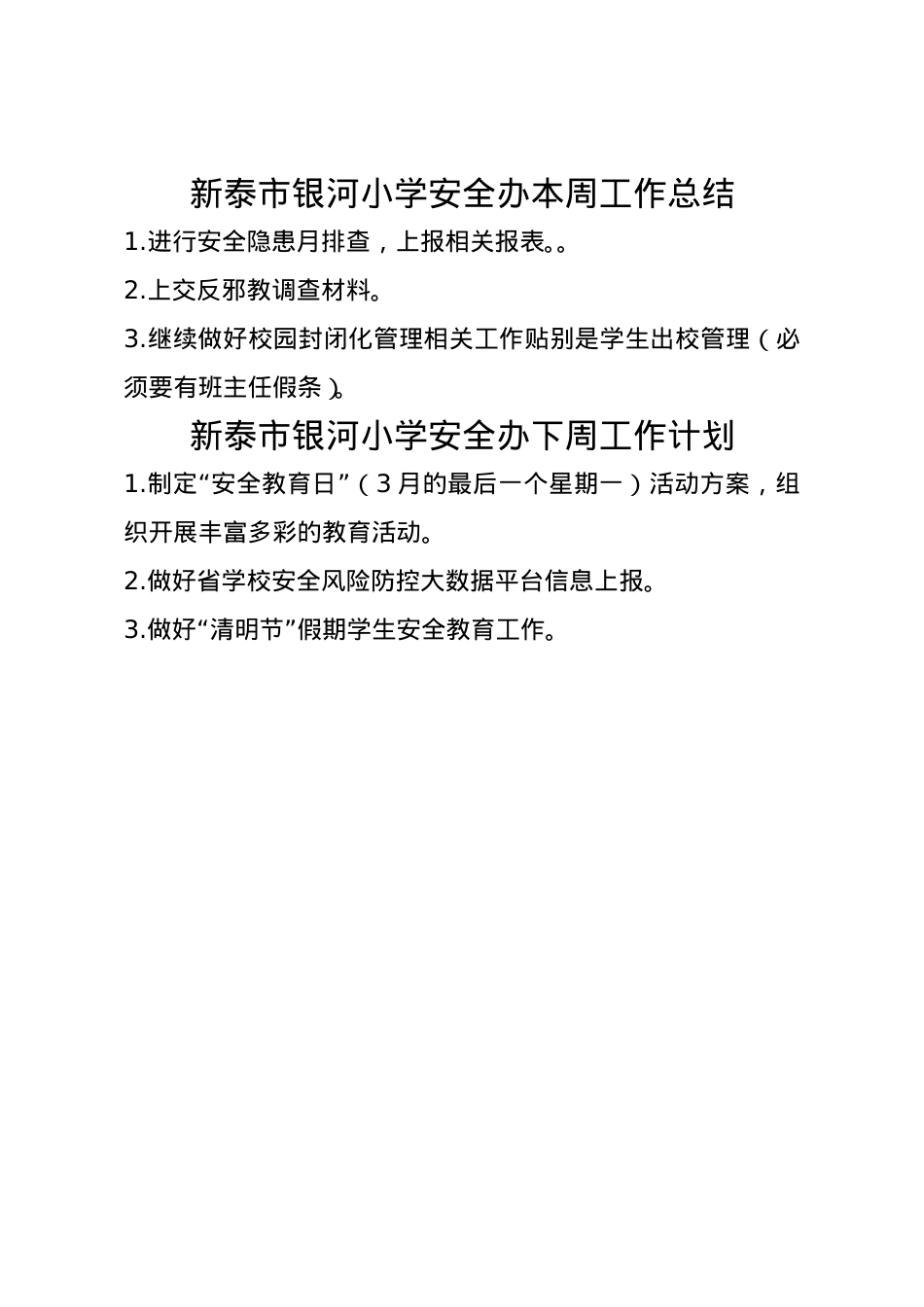 新泰市银河小学安全办本周工作总结

1.进行安全隐患月排查，上报相关报表。。

2.上交反邪教调查材料。

3.继续做好校园封闭化管理相关工作贴别是学生出校管理（必须要有班主任假条）。

新泰市银河小学安全办下周工作计划

1.制定“安全教育日”（3月的最后一个星期一）活动方案，组织开展丰富多彩的教育活动。

2.做好省学校安全风险防控大数据平台信息上报。

3.做好“清明节”假期学生安全教育工作。